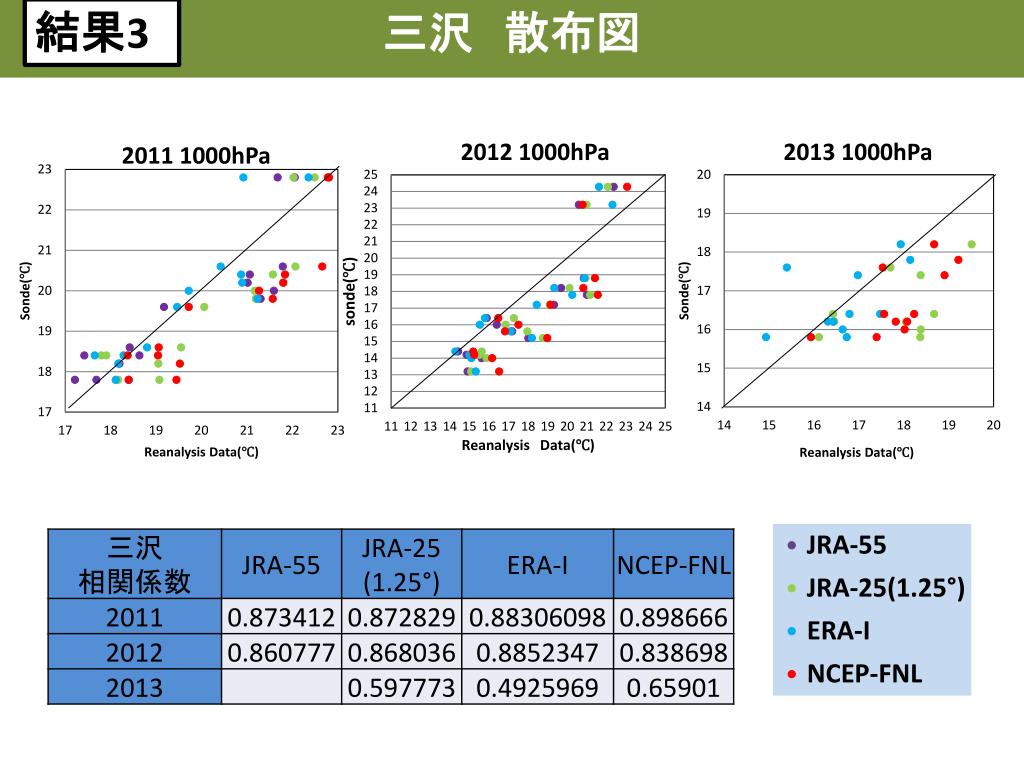 結果3

三沢　散布図

2011 1000hPa

23
22
21
20
19
18
17

Sonde(℃)

17 18 19 20 21 22 23

Reanalysis Data(℃)

2012 1000hPa

25
24
23
22
21
20
19
18
17
16
15
14
13
12
11

sonde(℃)

11 12 13 14 15 16 17 18 19 20 21 22 23 24 25

Reanalysis Data(℃)

2013 1000hPa

20
19
18
17
16
15
14

Sonde(℃)

14 15 16 17 18 19 20

Reanalysis Data(℃)

| 三沢 相関係数 | JRA-55 | JRA-25 (1.25°) | ERA-I | NCEP-FNL |
|---|---|---|---|---|
| 2011 | 0.873412 | 0.872829 | 0.88306098 | 0.898666 |
| 2012 | 0.860777 | 0.868036 | 0.8852347 | 0.838698 |
| 2013 | | 0.597773 | 0.4925969 | 0.65901 |

JRA-55
JRA-25(1.25°)
ERA-I
NCEP-FNL